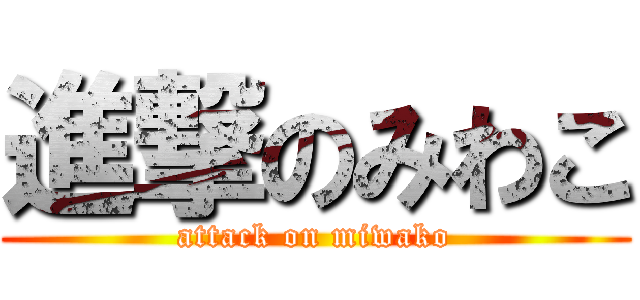 進撃のみわこ
attack on miwako